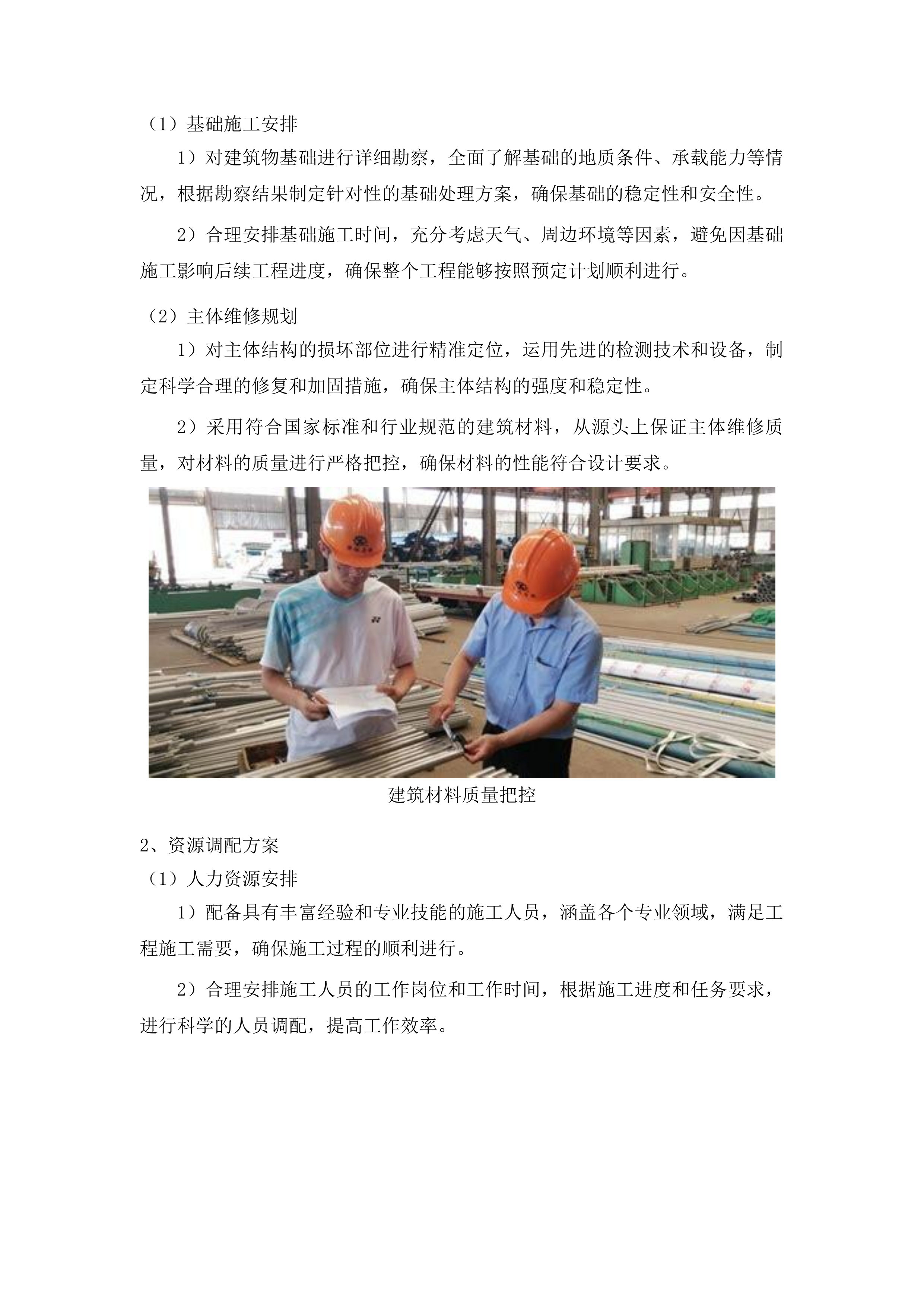 （1）基础施工安排

1）对建筑物基础进行详细勘察，全面了解基础的地质条件、承载能力等情况，根据勘察结果制定针对性的基础处理方案，确保基础的稳定性和安全性。

2）合理安排基础施工时间，充分考虑天气、周边环境等因素，避免因基础施工影响后续工程进度，确保整个工程能够按照预定计划顺利进行。

（2）主体维修规划

1）对主体结构的损坏部位进行精准定位，运用先进的检测技术和设备，制定科学合理的修复和加固措施，确保主体结构的强度和稳定性。

2）采用符合国家标准和行业规范的建筑材料，从源头上保证主体维修质量，对材料的质量进行严格把控，确保材料的性能符合设计要求。

建筑材料质量把控

2、资源调配方案

（1）人力资源安排

1）配备具有丰富经验和专业技能的施工人员，涵盖各个专业领域，满足工程施工需要，确保施工过程的顺利进行。

2）合理安排施工人员的工作岗位和工作时间，根据施工进度和任务要求，进行科学的人员调配，提高工作效率。